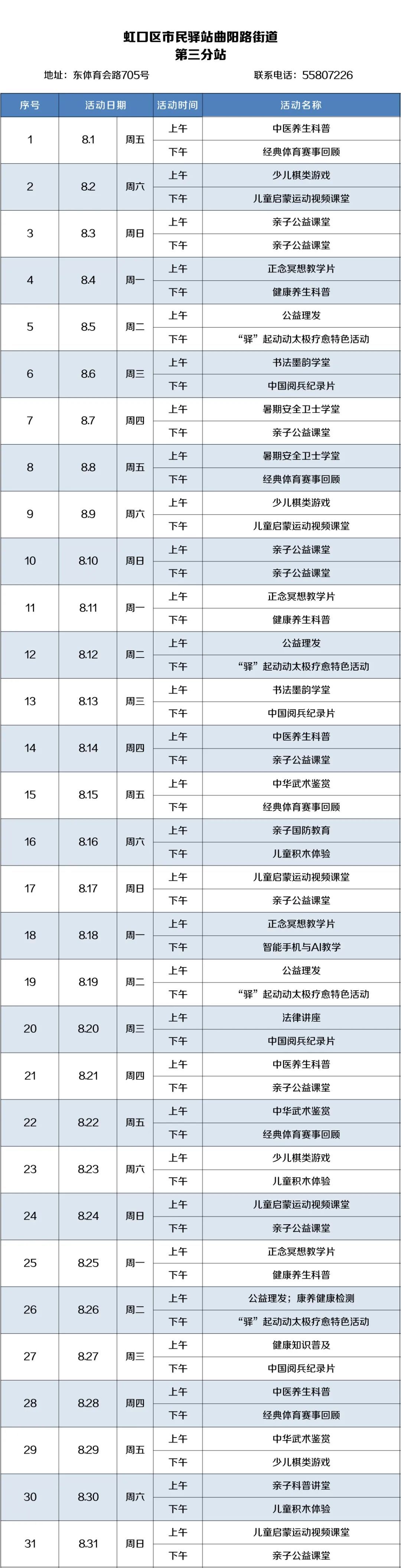 虹口区市民驿站曲阳路街道
第三分站

地址：东体育会路705号　　联系电话：55807226

| 序号 | 活动日期 | | 活动时间 | 活动名称 |
|---|---|---|---|---|
| 1 | 8.1 | 周五 | 上午 | 中医养生科普 |
| | | | 下午 | 经典体育赛事回顾 |
| 2 | 8.2 | 周六 | 上午 | 少儿棋类游戏 |
| | | | 下午 | 儿童启蒙运动视频课堂 |
| 3 | 8.3 | 周日 | 上午 | 亲子公益课堂 |
| | | | 下午 | 亲子公益课堂 |
| 4 | 8.4 | 周一 | 上午 | 正念冥想教学片 |
| | | | 下午 | 健康养生科普 |
| 5 | 8.5 | 周二 | 上午 | 公益理发 |
| | | | 下午 | “驿”起动动太极疗愈特色活动 |
| 6 | 8.6 | 周三 | 上午 | 书法墨韵学堂 |
| | | | 下午 | 中国阅兵纪录片 |
| 7 | 8.7 | 周四 | 上午 | 暑期安全卫士学堂 |
| | | | 下午 | 亲子公益课堂 |
| 8 | 8.8 | 周五 | 上午 | 暑期安全卫士学堂 |
| | | | 下午 | 经典体育赛事回顾 |
| 9 | 8.9 | 周六 | 上午 | 少儿棋类游戏 |
| | | | 下午 | 儿童启蒙运动视频课堂 |
| 10 | 8.10 | 周日 | 上午 | 亲子公益课堂 |
| | | | 下午 | 亲子公益课堂 |
| 11 | 8.11 | 周一 | 上午 | 正念冥想教学片 |
| | | | 下午 | 健康养生科普 |
| 12 | 8.12 | 周二 | 上午 | 公益理发 |
| | | | 下午 | “驿”起动动太极疗愈特色活动 |
| 13 | 8.13 | 周三 | 上午 | 书法墨韵学堂 |
| | | | 下午 | 中国阅兵纪录片 |
| 14 | 8.14 | 周四 | 上午 | 中医养生科普 |
| | | | 下午 | 亲子公益课堂 |
| 15 | 8.15 | 周五 | 上午 | 中华武术鉴赏 |
| | | | 下午 | 经典体育赛事回顾 |
| 16 | 8.16 | 周六 | 上午 | 亲子国防教育 |
| | | | 下午 | 儿童积木体验 |
| 17 | 8.17 | 周日 | 上午 | 儿童启蒙运动视频课堂 |
| | | | 下午 | 亲子公益课堂 |
| 18 | 8.18 | 周一 | 上午 | 正念冥想教学片 |
| | | | 下午 | 智能手机与AI教学 |
| 19 | 8.19 | 周二 | 上午 | 公益理发 |
| | | | 下午 | “驿”起动动太极疗愈特色活动 |
| 20 | 8.20 | 周三 | 上午 | 法律讲座 |
| | | | 下午 | 中国阅兵纪录片 |
| 21 | 8.21 | 周四 | 上午 | 中医养生科普 |
| | | | 下午 | 亲子公益课堂 |
| 22 | 8.22 | 周五 | 上午 | 中华武术鉴赏 |
| | | | 下午 | 经典体育赛事回顾 |
| 23 | 8.23 | 周六 | 上午 | 少儿棋类游戏 |
| | | | 下午 | 儿童积木体验 |
| 24 | 8.24 | 周日 | 上午 | 儿童启蒙运动视频课堂 |
| | | | 下午 | 亲子公益课堂 |
| 25 | 8.25 | 周一 | 上午 | 正念冥想教学片 |
| | | | 下午 | 健康养生科普 |
| 26 | 8.26 | 周二 | 上午 | 公益理发；康养健康检测 |
| | | | 下午 | “驿”起动动太极疗愈特色活动 |
| 27 | 8.27 | 周三 | 上午 | 健康知识普及 |
| | | | 下午 | 中国阅兵纪录片 |
| 28 | 8.28 | 周四 | 上午 | 中医养生科普 |
| | | | 下午 | 经典体育赛事回顾 |
| 29 | 8.29 | 周五 | 上午 | 中华武术鉴赏 |
| | | | 下午 | 少儿棋类游戏 |
| 30 | 8.30 | 周六 | 上午 | 亲子科普讲堂 |
| | | | 下午 | 儿童积木体验 |
| 31 | 8.31 | 周日 | 上午 | 儿童启蒙运动视频课堂 |
| | | | 下午 | 亲子公益课堂 |